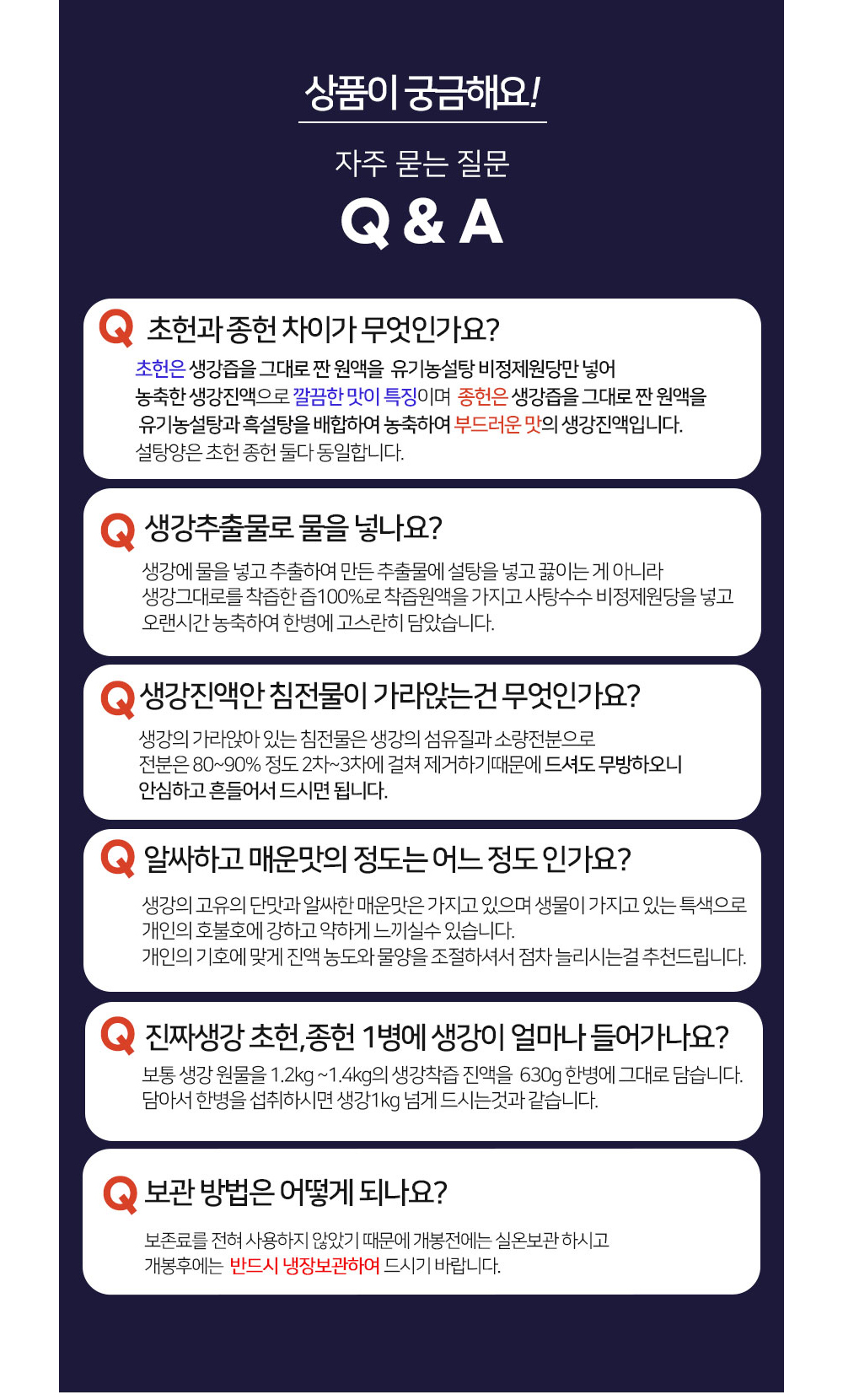 상품이 궁금해요!

자주 묻는 질문

Q & A

Q 초헌과 종헌 차이가 무엇인가요?

초헌은 생강즙을 그대로 짠 원액을 유기농설탕 비정제원당만 넣어 농축한 생강진액으로 깔끔한 맛이 특징이며 종헌은 생강즙을 그대로 짠 원액을 유기농설탕과 흑설탕을 배합하여 농축하여 부드러운 맛의 생강진액입니다. 설탕양은 초헌 종헌 둘다 동일합니다.

Q 생강추출물로 물을 넣나요?

생강에 물을 넣고 추출하여 만든 추출물에 설탕을 넣고 끓이는 게 아니라 생강그대로를 착즙한 즙100%로 착즙원액을 가지고 사탕수수 비정제원당을 넣고 오랜시간 농축하여 한병에 고스란히 담았습니다.

Q 생강진액안 침전물이 가라앉는건 무엇인가요?

생강의 가라앉아 있는 침전물은 생강의 섬유질과 소량전분으로 전분은 80~90% 정도 2차~3차에 걸쳐 제거하기때문에 드셔도 무방하오니 안심하고 흔들어서 드시면 됩니다.

Q 알싸하고 매운맛의 정도는 어느 정도 인가요?

생강의 고유의 단맛과 알싸한 매운맛은 가지고 있으며 생물이 가지고 있는 특색으로 개인의 호불호에 강하고 약하게 느끼실수 있습니다.
개인의 기호에 맞게 진액 농도와 물양을 조절하셔서 점차 늘리시는걸 추천드립니다.

Q 진짜생강 초헌,종헌 1병에 생강이 얼마나 들어가나요?

보통 생강 원물을 1.2kg ~1.4kg의 생강착즙 진액을 630g 한병에 그대로 담습니다.
담아서 한병을 섭취하시면 생강1kg 넘게 드시는것과 같습니다.

Q 보관 방법은 어떻게 되나요?

보존료를 전혀 사용하지 않았기 때문에 개봉전에는 실온보관 하시고 개봉후에는 반드시 냉장보관하여 드시기 바랍니다.